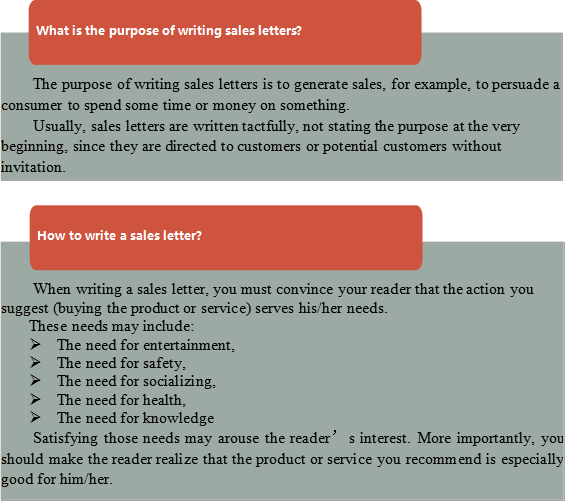 What is the purpose of writing sales letters?

The purpose of writing sales letters is to generate sales, for example, to persuade a consumer to spend some time or money on something.

Usually, sales letters are written tactfully, not stating the purpose at the very beginning, since they are directed to customers or potential customers without invitation.

How to write a sales letter?

When writing a sales letter, you must convince your reader that the action you suggest (buying the product or service) serves his/her needs.

These needs may include:

➢ The need for entertainment,
➢ The need for safety,
➢ The need for socializing,
➢ The need for health,
➢ The need for knowledge

Satisfying those needs may arouse the reader's interest. More importantly, you should make the reader realize that the product or service you recommend is especially good for him/her.